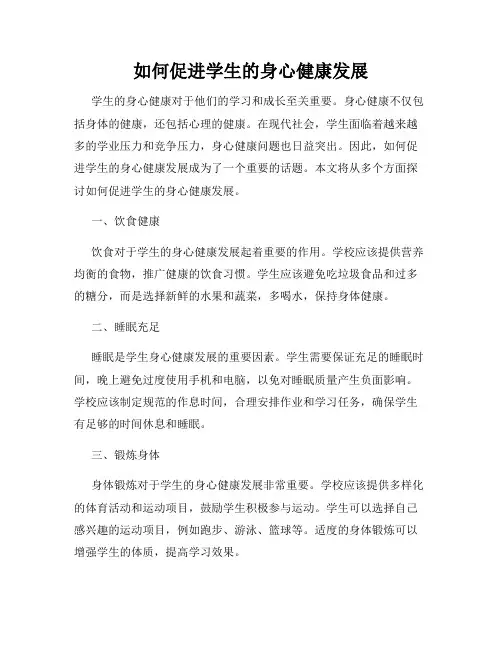 如何促进学生的身心健康发展

学生的身心健康对于他们的学习和成长至关重要。身心健康不仅包括身体的健康，还包括心理的健康。在现代社会，学生面临着越来越多的学业压力和竞争压力，身心健康问题也日益突出。因此，如何促进学生的身心健康发展成为了一个重要的话题。本文将从多个方面探讨如何促进学生的身心健康发展。

一、饮食健康

饮食对于学生的身心健康发展起着重要的作用。学校应该提供营养均衡的食物，推广健康的饮食习惯。学生应该避免吃垃圾食品和过多的糖分，而是选择新鲜的水果和蔬菜，多喝水，保持身体健康。

二、睡眠充足

睡眠是学生身心健康发展的重要因素。学生需要保证充足的睡眠时间，晚上避免过度使用手机和电脑，以免对睡眠质量产生负面影响。学校应该制定规范的作息时间，合理安排作业和学习任务，确保学生有足够的时间休息和睡眠。

三、锻炼身体

身体锻炼对于学生的身心健康发展非常重要。学校应该提供多样化的体育活动和运动项目，鼓励学生积极参与运动。学生可以选择自己感兴趣的运动项目，例如跑步、游泳、篮球等。适度的身体锻炼可以增强学生的体质，提高学习效果。